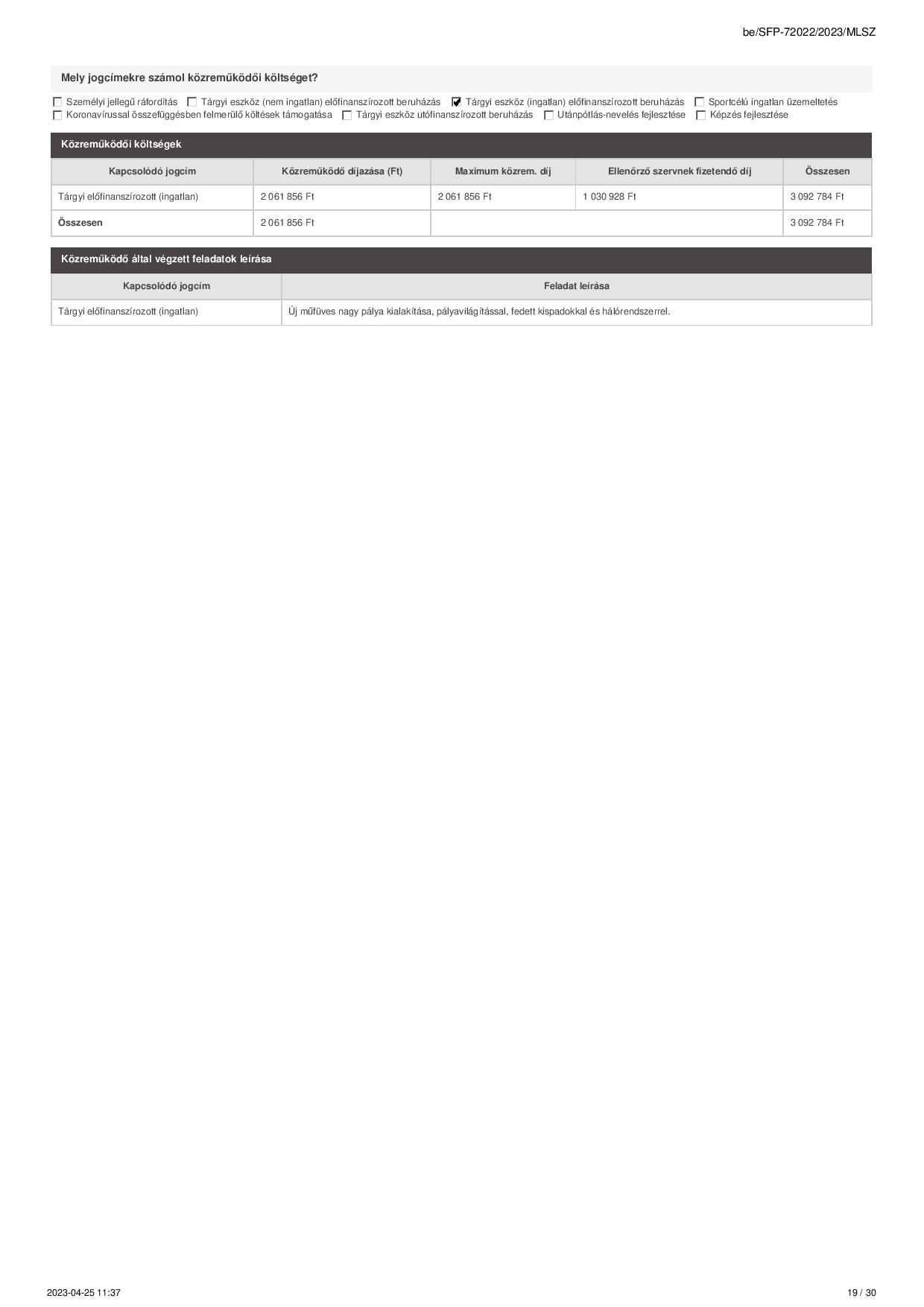 be/SFP-72022/2023/MLSZ

Mely jogcímekre számol közreműködői költséget?

☐ Személyi jellegű ráfordítás ☐ Tárgyi eszköz (nem ingatlan) előfinanszírozott beruházás ☑ Tárgyi eszköz (ingatlan) előfinanszírozott beruházás ☐ Sportcélú ingatlan üzemeltetés ☐ Koronavírussal összefüggésben felmerülő költések támogatása ☐ Tárgyi eszköz utófinanszírozott beruházás ☐ Utánpótlás-nevelés fejlesztése ☐ Képzés fejlesztése

Közreműködői költségek

| Kapcsolódó jogcím | Közreműködő díjazása (Ft) | Maximum közrem. díj | Ellenőrző szervnek fizetendő díj | Összesen |
|---|---|---|---|---|
| Tárgyi előfinanszírozott (ingatlan) | 2 061 856 Ft | 2 061 856 Ft | 1 030 928 Ft | 3 092 784 Ft |
| Összesen | 2 061 856 Ft | | | 3 092 784 Ft |

Közreműködő által végzett feladatok leírása

| Kapcsolódó jogcím | Feladat leírása |
|---|---|
| Tárgyi előfinanszírozott (ingatlan) | Új műfüves nagy pálya kialakítása, pályavilágítással, fedett kispadokkal és hálórendszerrel. |

2023-04-25 11:37

19 / 30